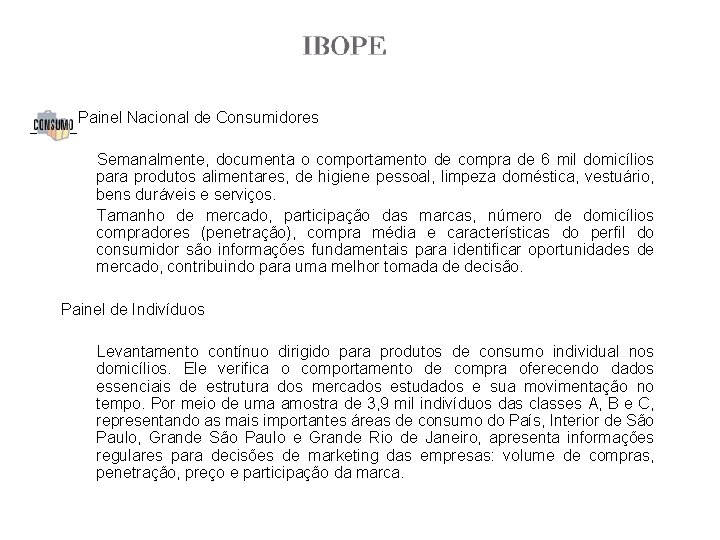 IBOPE

CONSUMO

Painel Nacional de Consumidores

Semanalmente, documenta o comportamento de compra de 6 mil domicílios para produtos alimentares, de higiene pessoal, limpeza doméstica, vestuário, bens duráveis e serviços.

Tamanho de mercado, participação das marcas, número de domicílios compradores (penetração), compra média e características do perfil do consumidor são informações fundamentais para identificar oportunidades de mercado, contribuindo para uma melhor tomada de decisão.

Painel de Indivíduos

Levantamento contínuo dirigido para produtos de consumo individual nos domicílios. Ele verifica o comportamento de compra oferecendo dados essenciais de estrutura dos mercados estudados e sua movimentação no tempo. Por meio de uma amostra de 3,9 mil indivíduos das classes A, B e C, representando as mais importantes áreas de consumo do País, Interior de São Paulo, Grande São Paulo e Grande Rio de Janeiro, apresenta informações regulares para decisões de marketing das empresas: volume de compras, penetração, preço e participação da marca.